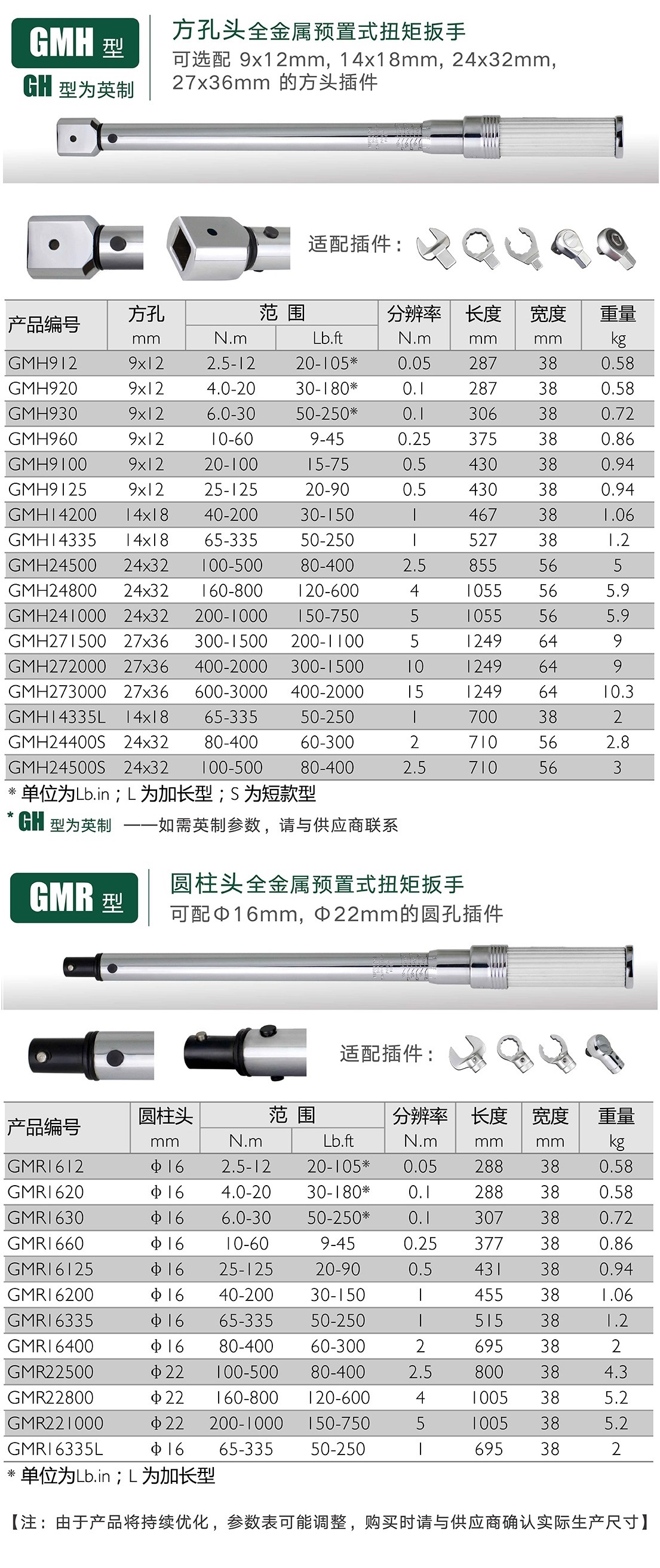 GMH 型
GH 型为英制

方孔头全金属预置式扭矩扳手
可选配 9x12mm, 14x18mm, 24x32mm, 27x36mm 的方头插件

适配插件：

| 产品编号 | 方孔 mm | 范围 N.m | 范围 Lb.ft | 分辨率 N.m | 长度 mm | 宽度 mm | 重量 kg |
|---|---|---|---|---|---|---|---|
| GMH912 | 9x12 | 2.5-12 | 20-105* | 0.05 | 287 | 38 | 0.58 |
| GMH920 | 9x12 | 4.0-20 | 30-180* | 0.1 | 287 | 38 | 0.58 |
| GMH930 | 9x12 | 6.0-30 | 50-250* | 0.1 | 306 | 38 | 0.72 |
| GMH960 | 9x12 | 10-60 | 9-45 | 0.25 | 375 | 38 | 0.86 |
| GMH9100 | 9x12 | 20-100 | 15-75 | 0.5 | 430 | 38 | 0.94 |
| GMH9125 | 9x12 | 25-125 | 20-90 | 0.5 | 430 | 38 | 0.94 |
| GMH14200 | 14x18 | 40-200 | 30-150 | 1 | 467 | 38 | 1.06 |
| GMH14335 | 14x18 | 65-335 | 50-250 | 1 | 527 | 38 | 1.2 |
| GMH24500 | 24x32 | 100-500 | 80-400 | 2.5 | 855 | 56 | 5 |
| GMH24800 | 24x32 | 160-800 | 120-600 | 4 | 1055 | 56 | 5.9 |
| GMH241000 | 24x32 | 200-1000 | 150-750 | 5 | 1055 | 56 | 5.9 |
| GMH271500 | 27x36 | 300-1500 | 200-1100 | 5 | 1249 | 64 | 9 |
| GMH272000 | 27x36 | 400-2000 | 300-1500 | 10 | 1249 | 64 | 9 |
| GMH273000 | 27x36 | 600-3000 | 400-2000 | 15 | 1249 | 64 | 10.3 |
| GMH14335L | 14x18 | 65-335 | 50-250 | 1 | 700 | 38 | 2 |
| GMH24400S | 24x32 | 80-400 | 60-300 | 2 | 710 | 56 | 2.8 |
| GMH24500S | 24x32 | 100-500 | 80-400 | 2.5 | 710 | 56 | 3 |

* 单位为Lb.in；L 为加长型；S 为短款型
* GH 型为英制 ——如需英制参数，请与供应商联系

GMR 型

圆柱头全金属预置式扭矩扳手
可配Φ16mm, Φ22mm的圆孔插件

适配插件：

| 产品编号 | 圆柱头 mm | 范围 N.m | 范围 Lb.ft | 分辨率 N.m | 长度 mm | 宽度 mm | 重量 kg |
|---|---|---|---|---|---|---|---|
| GMR1612 | Φ16 | 2.5-12 | 20-105* | 0.05 | 288 | 38 | 0.58 |
| GMR1620 | Φ16 | 4.0-20 | 30-180* | 0.1 | 288 | 38 | 0.58 |
| GMR1630 | Φ16 | 6.0-30 | 50-250* | 0.1 | 307 | 38 | 0.72 |
| GMR1660 | Φ16 | 10-60 | 9-45 | 0.25 | 377 | 38 | 0.86 |
| GMR16125 | Φ16 | 25-125 | 20-90 | 0.5 | 431 | 38 | 0.94 |
| GMR16200 | Φ16 | 40-200 | 30-150 | 1 | 455 | 38 | 1.06 |
| GMR16335 | Φ16 | 65-335 | 50-250 | 1 | 515 | 38 | 1.2 |
| GMR16400 | Φ16 | 80-400 | 60-300 | 2 | 695 | 38 | 2 |
| GMR22500 | Φ22 | 100-500 | 80-400 | 2.5 | 800 | 38 | 4.3 |
| GMR22800 | Φ22 | 160-800 | 120-600 | 4 | 1005 | 38 | 5.2 |
| GMR221000 | Φ22 | 200-1000 | 150-750 | 5 | 1005 | 38 | 5.2 |
| GMR16335L | Φ16 | 65-335 | 50-250 | 1 | 695 | 38 | 2 |

* 单位为Lb.in；L 为加长型

【注：由于产品将持续优化，参数表可能调整，购买时请与供应商确认实际生产尺寸】